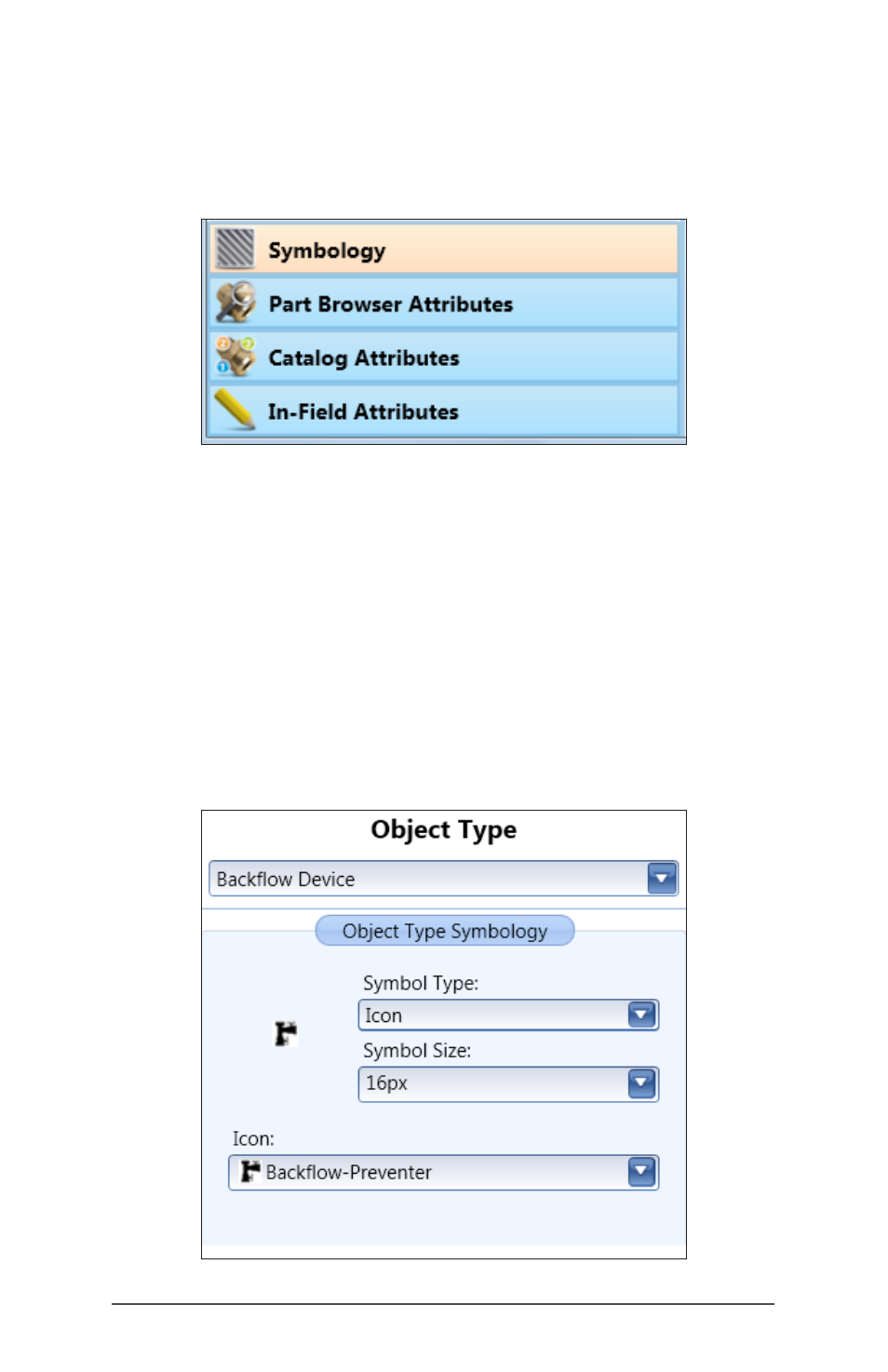 Symbology

Part Browser Attributes

Catalog Attributes

In-Field Attributes

Object Type

Backflow Device

Object Type Symbology

Symbol Type:

Icon

Symbol Size:

16px

Icon:

Backflow-Preventer